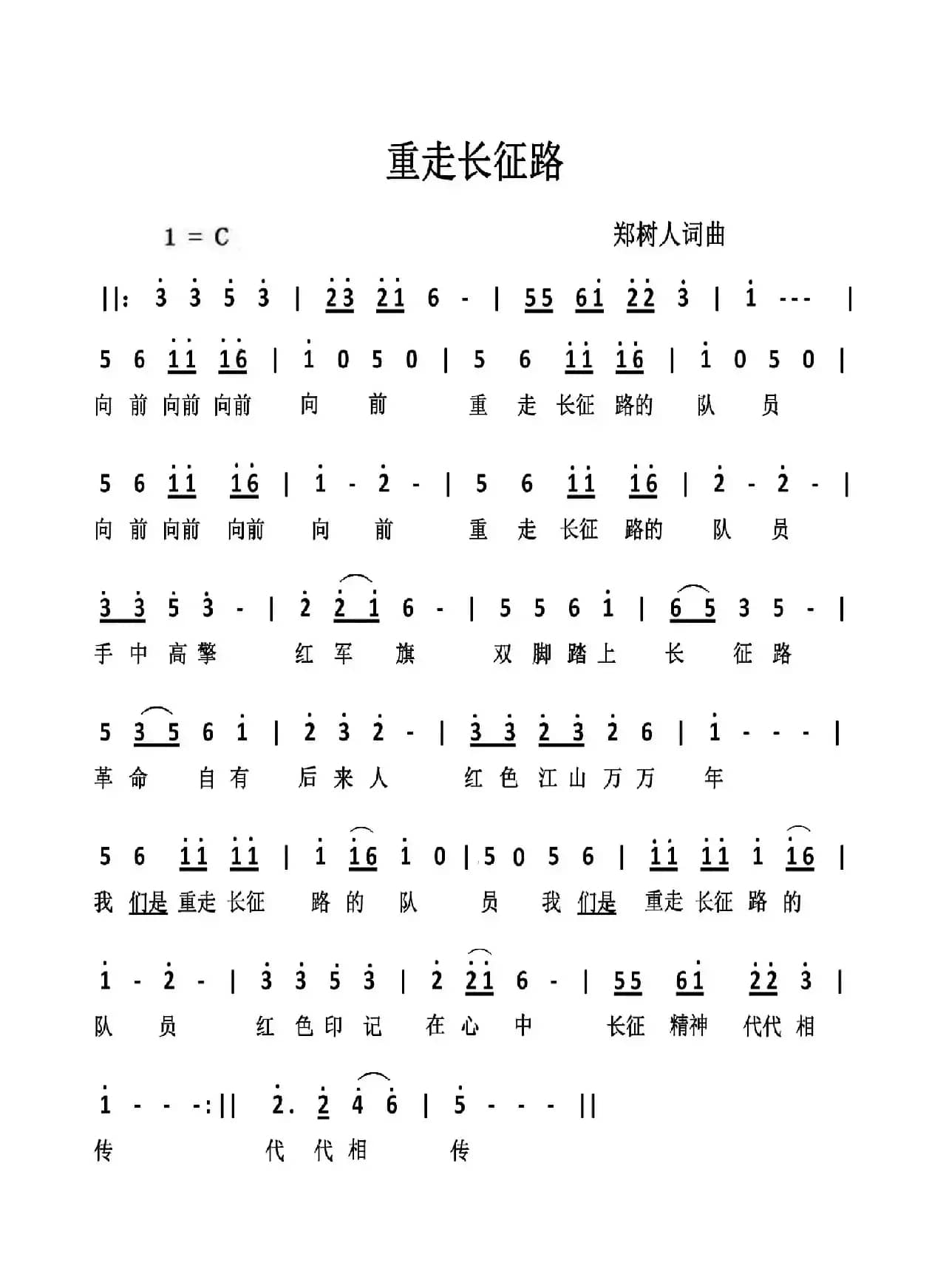 重走长征路

1 = C

郑树人词曲

||: 3 3 5 3 | 23 21 6 - | 55 61 22 3 | 1 - - - |

5 6 11 16 | 1 0 5 0 | 5 6 11 16 | 1 0 5 0 |
向 前 向前 向前 向 前 重 走 长征 路的 队 员

5 6 11 16 | 1 - 2 - | 5 6 11 16 | 2 - 2 - |
向 前 向前 向前 向 前 重 走 长征 路的 队 员

3 3 5 3 - | 2 2 1 6 - | 5 5 6 1 | 6 5 3 5 - |
手 中 高 擎 红 军 旗 双 脚 踏 上 长 征 路

5 3 5 6 1 | 2 3 2 - | 3 3 2 3 2 6 | 1 - - - |
革 命 自 有 后 来 人 红 色 江 山 万 万 年

5 6 11 11 | 1 16 1 0 | 5 0 5 6 | 11 11 1 16 |
我 们是 重走 长征 路 的 队 员 我 们是 重走 长征 路 的

1 - 2 - | 3 3 5 3 | 2 21 6 - | 55 61 22 3 |
队 员 红 色 印 记 在 心 中 长征 精神 代代 相

1 - - - :|| 2. 2 4 6 | 5 - - - ||
传 代 代 相 传